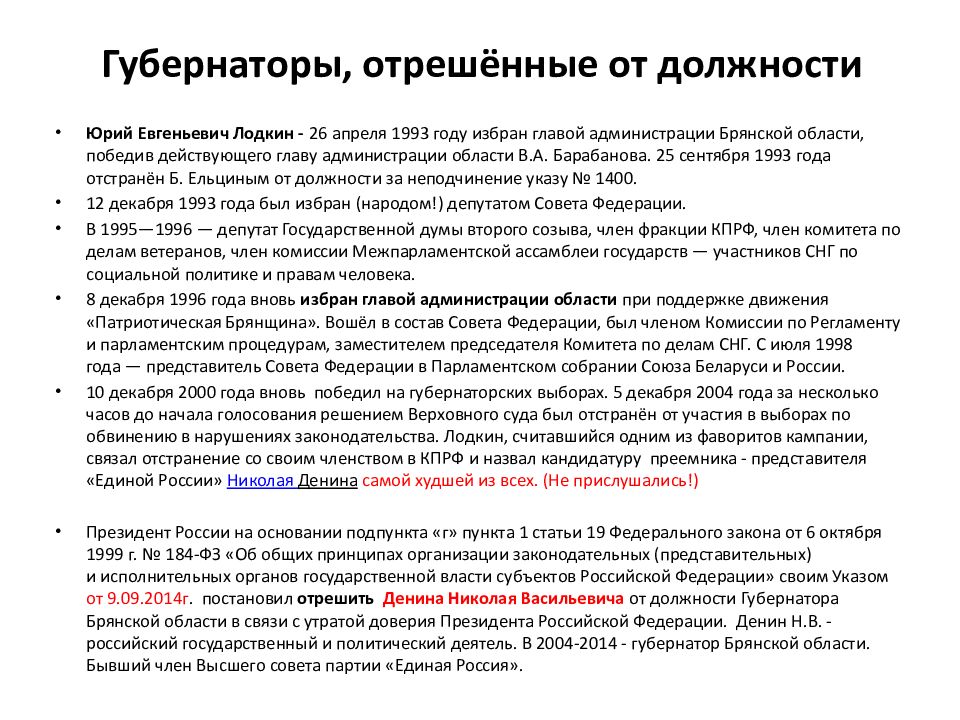 Губернаторы, отрешённые от должности

• Юрий Евгеньевич Лодкин - 26 апреля 1993 году избран главой администрации Брянской области, победив действующего главу администрации области В.А. Барабанова. 25 сентября 1993 года отстранён Б. Ельциным от должности за неподчинение указу № 1400.
• 12 декабря 1993 года был избран (народом!) депутатом Совета Федерации.
• В 1995—1996 — депутат Государственной думы второго созыва, член фракции КПРФ, член комитета по делам ветеранов, член комиссии Межпарламентской ассамблеи государств — участников СНГ по социальной политике и правам человека.
• 8 декабря 1996 года вновь избран главой администрации области при поддержке движения «Патриотическая Брянщина». Вошёл в состав Совета Федерации, был членом Комиссии по Регламенту и парламентским процедурам, заместителем председателя Комитета по делам СНГ. С июля 1998 года — представитель Совета Федерации в Парламентском собрании Союза Беларуси и России.
• 10 декабря 2000 года вновь победил на губернаторских выборах. 5 декабря 2004 года за несколько часов до начала голосования решением Верховного суда был отстранён от участия в выборах по обвинению в нарушениях законодательства. Лодкин, считавшийся одним из фаворитов кампании, связал отстранение со своим членством в КПРФ и назвал кандидатуру преемника - представителя «Единой России» Николая Денина самой худшей из всех. (Не прислушались!)

• Президент России на основании подпункта «г» пункта 1 статьи 19 Федерального закона от 6 октября 1999 г. № 184-ФЗ «Об общих принципах организации законодательных (представительных) и исполнительных органов государственной власти субъектов Российской Федерации» своим Указом от 9.09.2014г. постановил отрешить Денина Николая Васильевича от должности Губернатора Брянской области в связи с утратой доверия Президента Российской Федерации. Денин Н.В. - российский государственный и политический деятель. В 2004-2014 - губернатор Брянской области. Бывший член Высшего совета партии «Единая Россия».